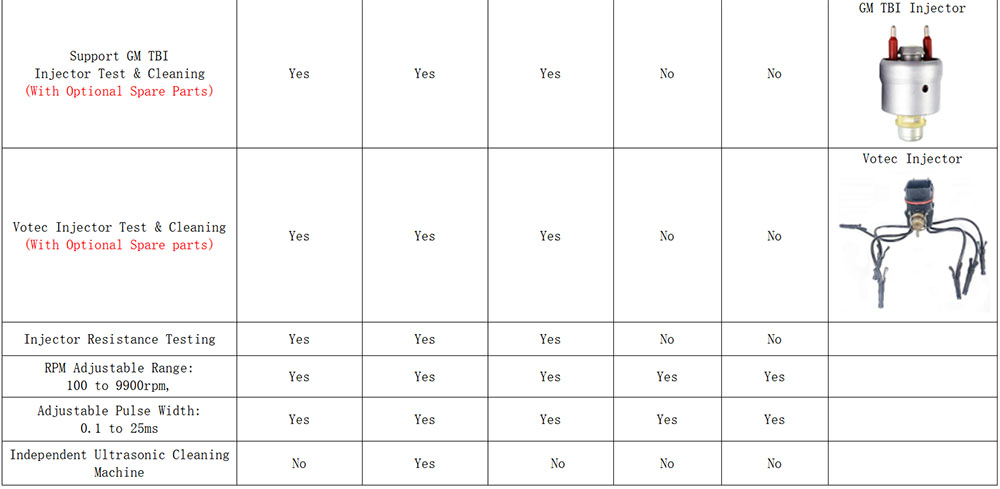 | | | | | | | |
|---|---|---|---|---|---|---|
| Support GM TBI Injector Test & Cleaning (With Optional Spare Parts) | Yes | Yes | Yes | No | No | GM TBI Injector |
| Votec Injector Test & Cleaning (With Optional Spare parts) | Yes | Yes | Yes | No | No | Votec Injector |
| Injector Resistance Testing | Yes | Yes | Yes | No | No | |
| RPM Adjustable Range: 100 to 9900rpm, | Yes | Yes | Yes | Yes | Yes | |
| Adjustable Pulse Width: 0.1 to 25ms | Yes | Yes | Yes | Yes | Yes | |
| Independent Ultrasonic Cleaning Machine | No | Yes | No | No | No | |